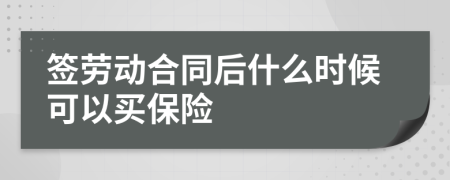 签劳动合同后什么时候可以买保险